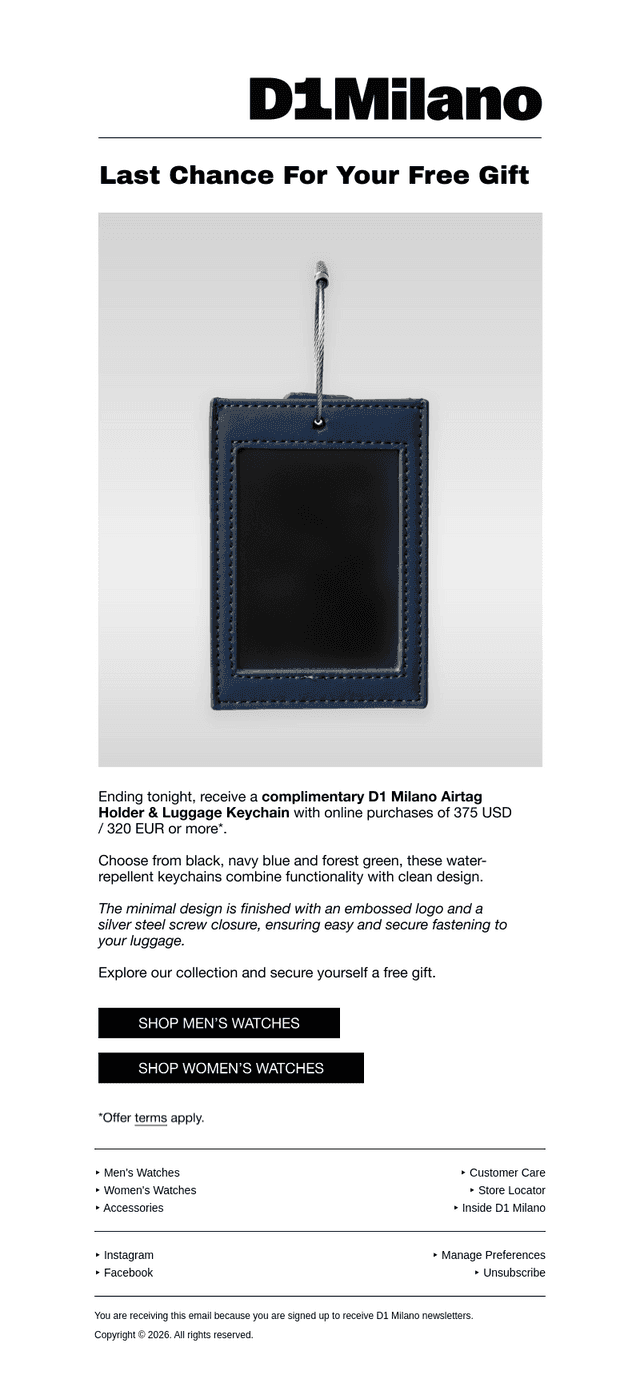 D1Milano

Last Chance For Your Free Gift

Ending tonight, receive a complimentary D1 Milano Airtag Holder & Luggage Keychain with online purchases of 375 USD / 320 EUR or more*.

Choose from black, navy blue and forest green, these water-repellent keychains combine functionality with clean design.

The minimal design is finished with an embossed logo and a silver steel screw closure, ensuring easy and secure fastening to your luggage.

Explore our collection and secure yourself a free gift.

SHOP MEN'S WATCHES

SHOP WOMEN'S WATCHES

*Offer terms apply.

‣ Men's Watches
‣ Women's Watches
‣ Accessories

‣ Customer Care
‣ Store Locator
‣ Inside D1 Milano

‣ Instagram
‣ Facebook

‣ Manage Preferences
‣ Unsubscribe

You are receiving this email because you are signed up to receive D1 Milano newsletters.

Copyright © 2026. All rights reserved.